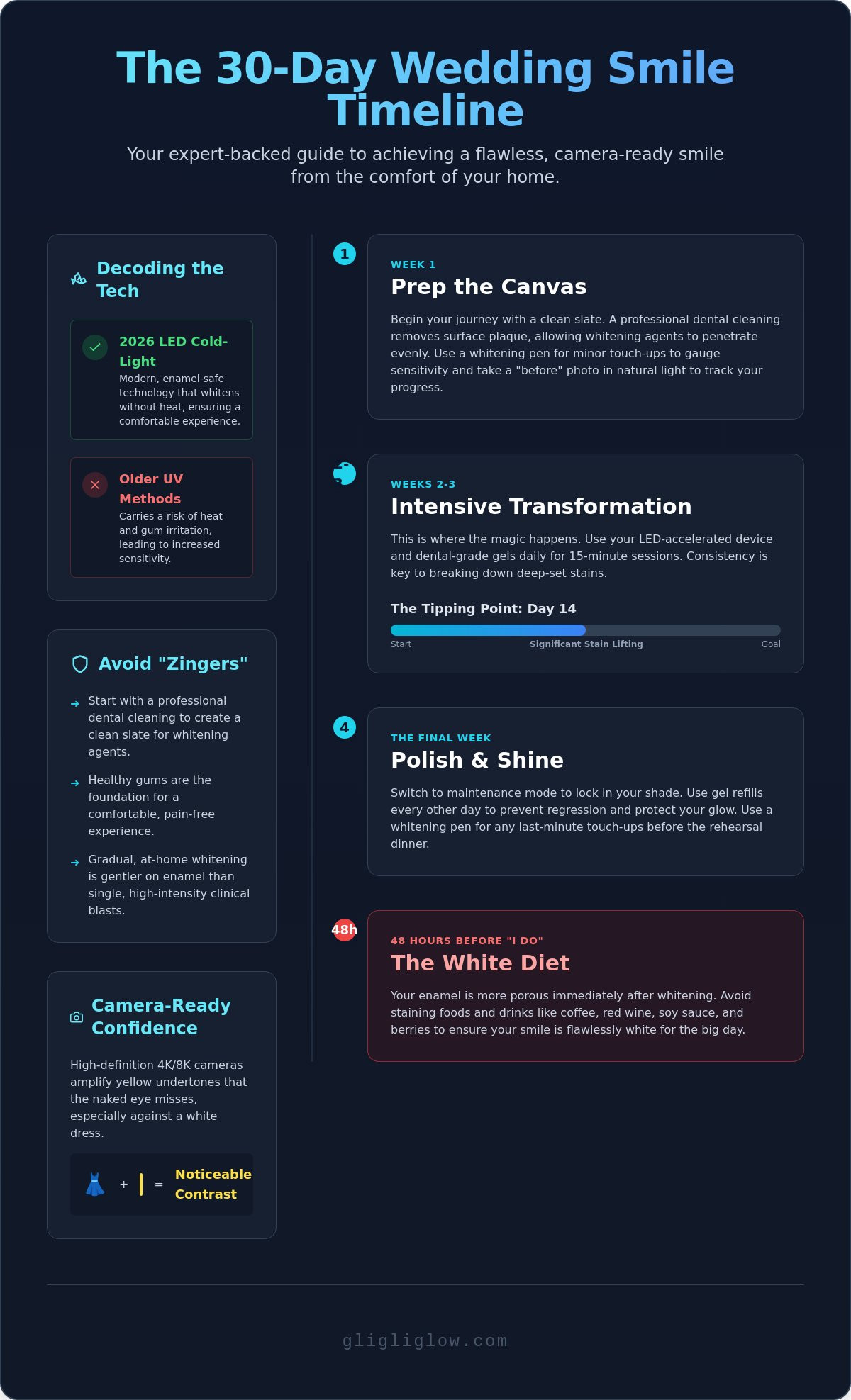 The 30-Day Wedding Smile Timeline

Your expert-backed guide to achieving a flawless, camera-ready smile from the comfort of your home.

Decoding the Tech

2026 LED Cold-Light
Modern, enamel-safe technology that whitens without heat, ensuring a comfortable experience.

Older UV Methods
Carries a risk of heat and gum irritation, leading to increased sensitivity.

Avoid "Zingers"

→ Start with a professional dental cleaning to create a clean slate for whitening agents.

→ Healthy gums are the foundation for a comfortable, pain-free experience.

→ Gradual, at-home whitening is gentler on enamel than single, high-intensity clinical blasts.

Camera-Ready Confidence

High-definition 4K/8K cameras amplify yellow undertones that the naked eye misses, especially against a white dress.

+ = Noticeable Contrast

1

WEEK 1
Prep the Canvas

Begin your journey with a clean slate. A professional dental cleaning removes surface plaque, allowing whitening agents to penetrate evenly. Use a whitening pen for minor touch-ups to gauge sensitivity and take a "before" photo in natural light to track your progress.

WEEKS 2-3
Intensive Transformation

This is where the magic happens. Use your LED-accelerated device and dental-grade gels daily for 15-minute sessions. Consistency is key to breaking down deep-set stains.

The Tipping Point: Day 14

Start Significant Stain Lifting Goal

4

THE FINAL WEEK
Polish & Shine

Switch to maintenance mode to lock in your shade. Use gel refills every other day to prevent regression and protect your glow. Use a whitening pen for any last-minute touch-ups before the rehearsal dinner.

48h

48 HOURS BEFORE "I DO"
The White Diet

Your enamel is more porous immediately after whitening. Avoid staining foods and drinks like coffee, red wine, soy sauce, and berries to ensure your smile is flawlessly white for the big day.

gligliglow.com